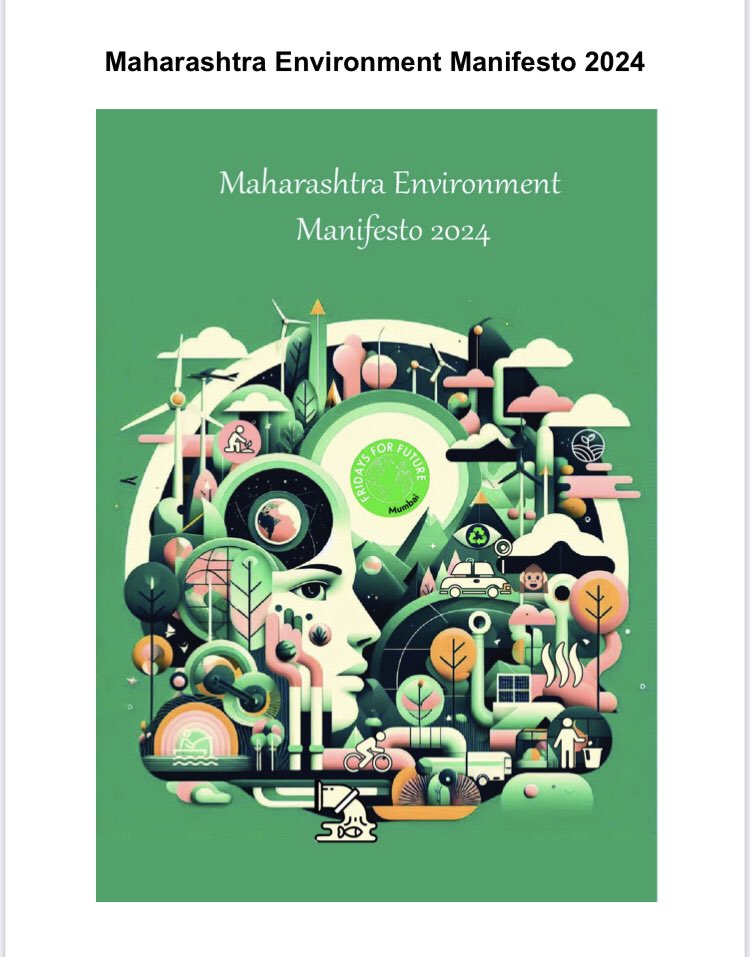 Maharashtra Environment Manifesto 2024

Maharashtra Environment Manifesto 2024

FRIDAYS FOR FUTURE
Mumbai